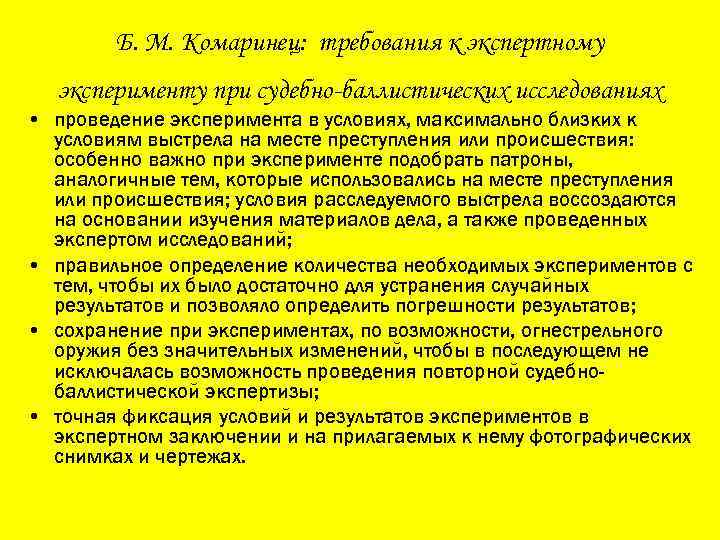 Б. М. Комаринец: требования к экспертному эксперименту при судебно-баллистических исследованиях

• проведение эксперимента в условиях, максимально близких к условиям выстрела на месте преступления или происшествия: особенно важно при эксперименте подобрать патроны, аналогичные тем, которые использовались на месте преступления или происшествия; условия расследуемого выстрела воссоздаются на основании изучения материалов дела, а также проведенных экспертом исследований;
• правильное определение количества необходимых экспериментов с тем, чтобы их было достаточно для устранения случайных результатов и позволяло определить погрешности результатов;
• сохранение при экспериментах, по возможности, огнестрельного оружия без значительных изменений, чтобы в последующем не исключалась возможность проведения повторной судебно-баллистической экспертизы;
• точная фиксация условий и результатов экспериментов в экспертном заключении и на прилагаемых к нему фотографических снимках и чертежах.